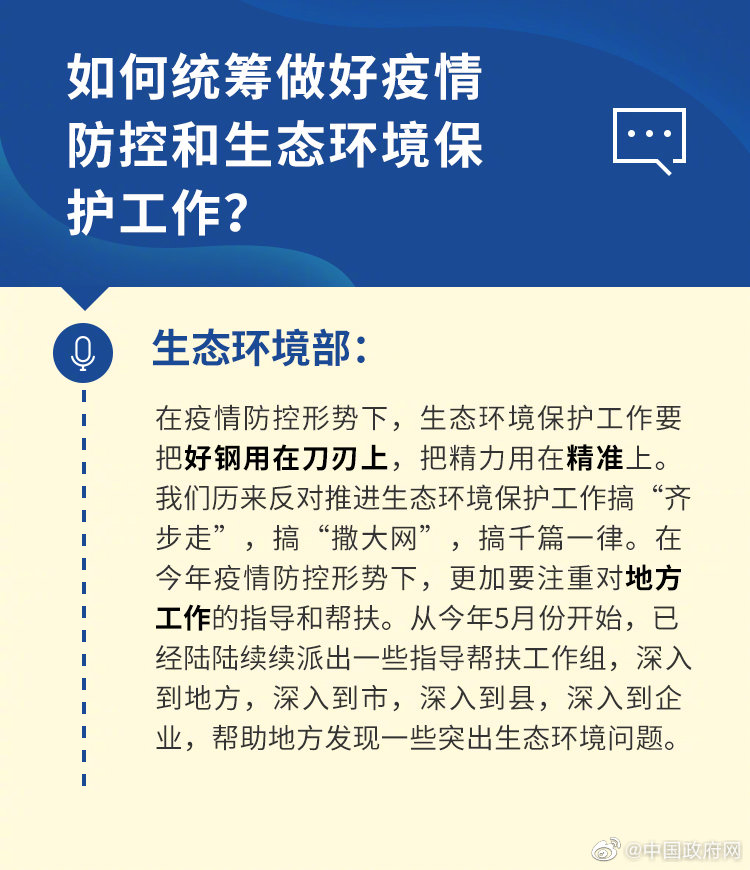 如何统筹做好疫情防控和生态环境保护工作?

生态环境部:

在疫情防控形势下，生态环境保护工作要把好钢用在刀刃上，把精力用在精准上。我们历来反对推进生态环境保护工作搞“齐步走”，搞“撒大网”，搞千篇一律。在今年疫情防控形势下，更加要注重对地方工作的指导和帮扶。从今年5月份开始，已经陆陆续续派出一些指导帮扶工作组，深入到地方，深入到市，深入到县，深入到企业，帮助地方发现一些突出生态环境问题。

@中国政府网